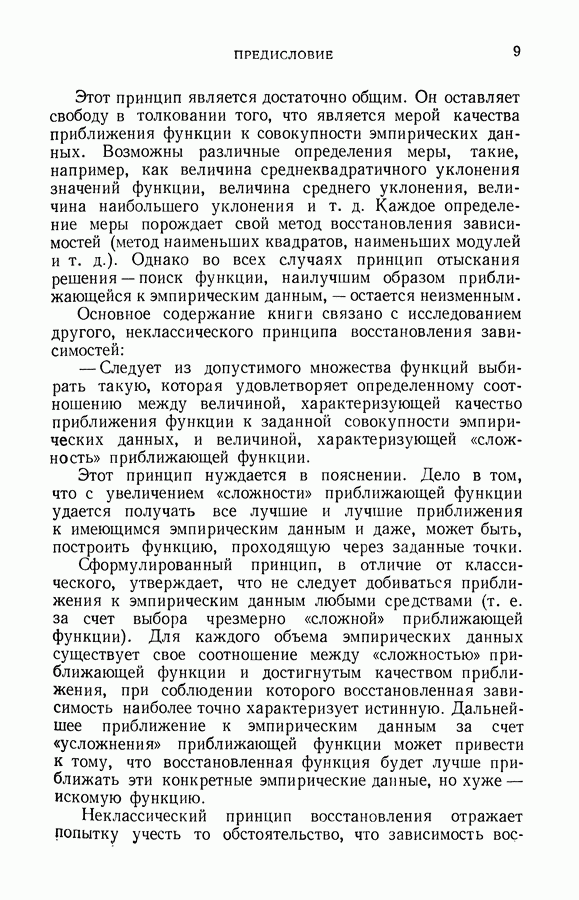 ПРЕДИСЛОВИЕ 9

Этот принцип является достаточно общим. Он оставляет свободу в толковании того, что является мерой качества приближения функции к совокупности эмпирических данных. Возможны различные определения меры, такие, например, как величина среднеквадратичного уклонения значений функции, величина среднего уклонения, величина наибольшего уклонения и т. д. Каждое определение меры порождает свой метод восстановления зависимостей (метод наименьших квадратов, наименьших модулей и т. д.). Однако во всех случаях принцип отыскания решения — поиск функции, наилучшим образом приближающейся к эмпирическим данным, — остается неизменным.

Основное содержание книги связано с исследованием другого, неклассического принципа восстановления зависимостей:

— Следует из допустимого множества функций выбирать такую, которая удовлетворяет определенному соотношению между величиной, характеризующей качество приближения функции к заданной совокупности эмпирических данных, и величиной, характеризующей «сложность» приближающей функции.

Этот принцип нуждается в пояснении. Дело в том, что с увеличением «сложности» приближающей функции удается получать все лучшие и лучшие приближения к имеющимся эмпирическим данным и даже, может быть, построить функцию, проходящую через заданные точки.

Сформулированный принцип, в отличие от классического, утверждает, что не следует добиваться приближения к эмпирическим данным любыми средствами (т. е. за счет выбора чрезмерно «сложной» приближающей функции). Для каждого объема эмпирических данных существует свое соотношение между «сложностью» приближающей функции и достигнутым качеством приближения, при соблюдении которого восстановленная зависимость наиболее точно характеризует истинную. Дальнейшее приближение к эмпирическим данным за счет «усложнения» приближающей функции может привести к тому, что восстановленная функция будет лучше приближать эти конкретные эмпирические данные, но хуже — искомую функцию.

Неклассический принцип восстановления отражает попытку учесть то обстоятельство, что зависимость вос-